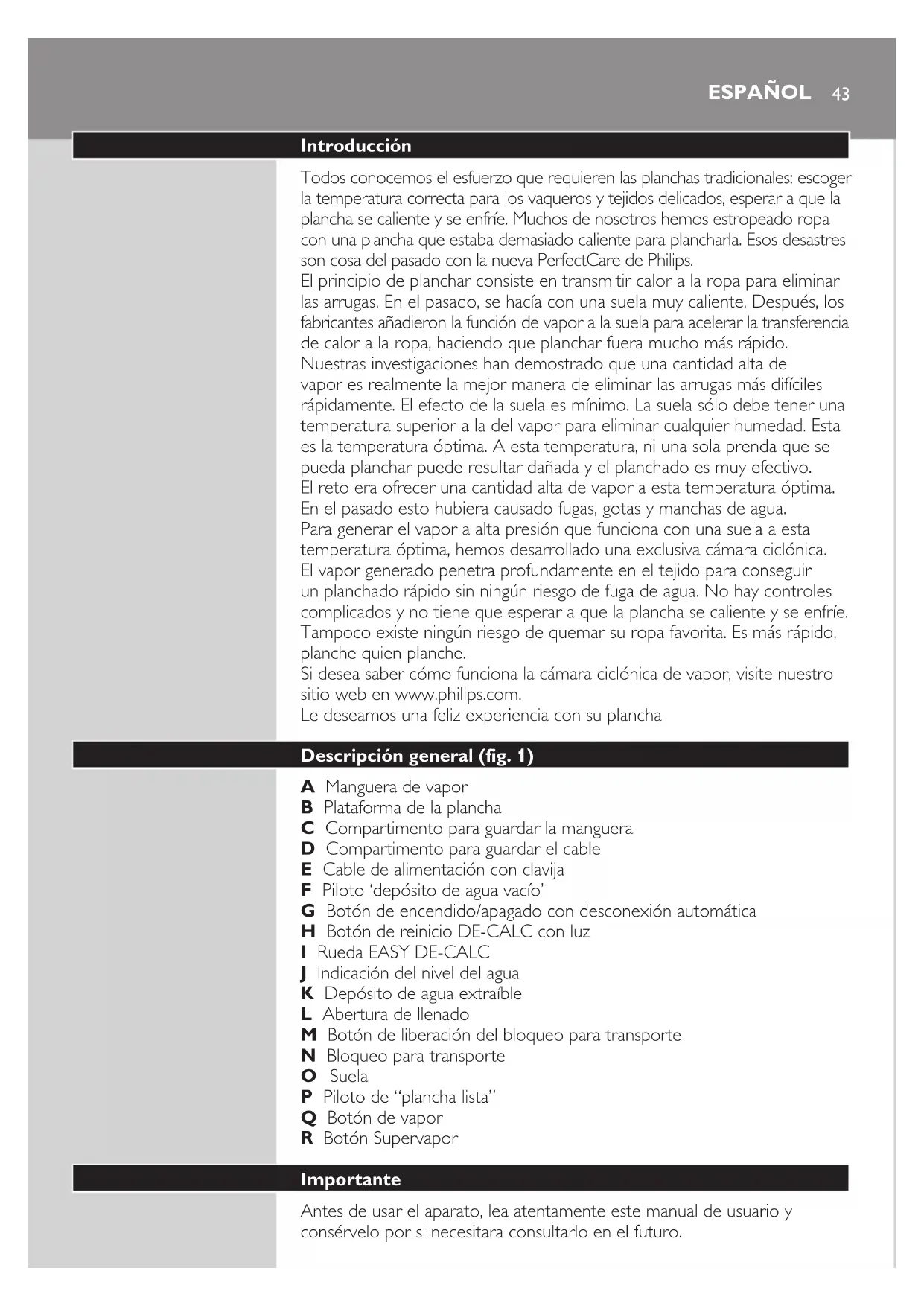 ESPAÑOL 43

Introducción

Todos conocemos el esfuerzo que requieren las planchas tradicionales: escoger la temperatura correcta para los vaqueros y tejidos delicados, esperar a que la plancha se caliente y se enfríe. Muchos de nosotros hemos estropeado ropa con una plancha que estaba demasiado caliente para plancharla. Esos desastres son cosa del pasado con la nueva PerfectCare de Philips.
El principio de planchar consiste en transmitir calor a la ropa para eliminar las arrugas. En el pasado, se hacía con una suela muy caliente. Después, los fabricantes añadieron la función de vapor a la suela para acelerar la transferencia de calor a la ropa, haciendo que planchar fuera mucho más rápido.
Nuestras investigaciones han demostrado que una cantidad alta de vapor es realmente la mejor manera de eliminar las arrugas más difíciles rápidamente. El efecto de la suela es mínimo. La suela sólo debe tener una temperatura superior a la del vapor para eliminar cualquier humedad. Esta es la temperatura óptima. A esta temperatura, ni una sola prenda que se pueda planchar puede resultar dañada y el planchado es muy efectivo.
El reto era ofrecer una cantidad alta de vapor a esta temperatura óptima. En el pasado esto hubiera causado fugas, gotas y manchas de agua.
Para generar el vapor a alta presión que funciona con una suela a esta temperatura óptima, hemos desarrollado una exclusiva cámara ciclónica. El vapor generado penetra profundamente en el tejido para conseguir un planchado rápido sin ningún riesgo de fuga de agua. No hay controles complicados y no tiene que esperar a que la plancha se caliente y se enfríe. Tampoco existe ningún riesgo de quemar su ropa favorita. Es más rápido, planche quien planche.
Si desea saber cómo funciona la cámara ciclónica de vapor, visite nuestro sitio web en www.philips.com.
Le deseamos una feliz experiencia con su plancha

Descripción general (fig. 1)

A Manguera de vapor
B Plataforma de la plancha
C Compartimento para guardar la manguera
D Compartimento para guardar el cable
E Cable de alimentación con clavija
F Piloto ‘depósito de agua vacío’
G Botón de encendido/apagado con desconexión automática
H Botón de reinicio DE-CALC con luz
I Rueda EASY DE-CALC
J Indicación del nivel del agua
K Depósito de agua extraíble
L Abertura de llenado
M Botón de liberación del bloqueo para transporte
N Bloqueo para transporte
O Suela
P Piloto de “plancha lista”
Q Botón de vapor
R Botón Supervapor

Importante

Antes de usar el aparato, lea atentamente este manual de usuario y consérvelo por si necesitara consultarlo en el futuro.